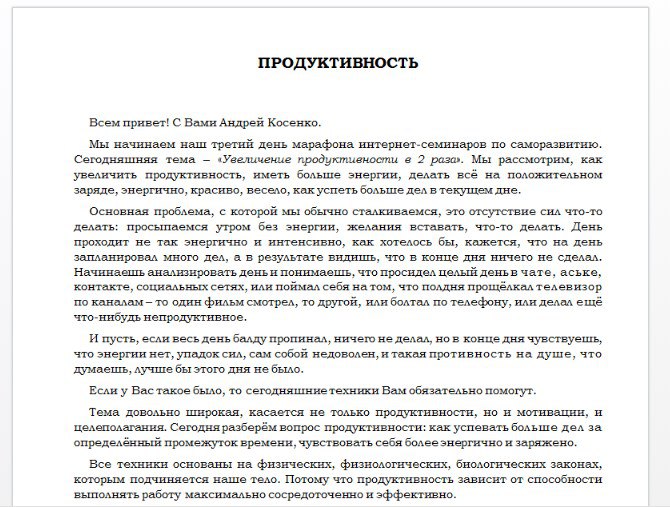 ПРОДУКТИВНОСТЬ

Всем привет! С Вами Андрей Косенко.

Мы начинаем наш третий день марафона интернет-семинаров по саморазвитию. Сегодняшняя тема – «Увеличение продуктивности в 2 раза». Мы рассмотрим, как увеличить продуктивность, иметь больше энергии, делать всё на положительном заряде, энергично, красиво, весело, как успеть больше дел в текущем дне.

Основная проблема, с которой мы обычно сталкиваемся, это отсутствие сил что-то делать: просыпаемся утром без энергии, желания вставать, что-то делать. День проходит не так энергично и интенсивно, как хотелось бы, кажется, что на день запланировал много дел, а в результате видишь, что в конце дня ничего не сделал. Начинаешь анализировать день и понимаешь, что просидел целый день в чате, аське, контакте, социальных сетях, или поймал себя на том, что полдня прощёлкал телевизор по каналам – то один фильм смотрел, то другой, или болтал по телефону, или делал ещё что-нибудь непродуктивное.

И пусть, если весь день балду пропинал, ничего не делал, но в конце дня чувствуешь, что энергии нет, упадок сил, сам собой недоволен, и такая противность на душе, что думаешь, лучше бы этого дня не было.

Если у Вас такое было, то сегодняшние техники Вам обязательно помогут.

Тема довольно широкая, касается не только продуктивности, но и мотивации, и целеполагания. Сегодня разберём вопрос продуктивности: как успевать больше дел за определённый промежуток времени, чувствовать себя более энергично и заряжено.

Все техники основаны на физических, физиологических, биологических законах, которым подчиняется наше тело. Потому что продуктивность зависит от способности выполнять работу максимально сосредоточенно и эффективно.